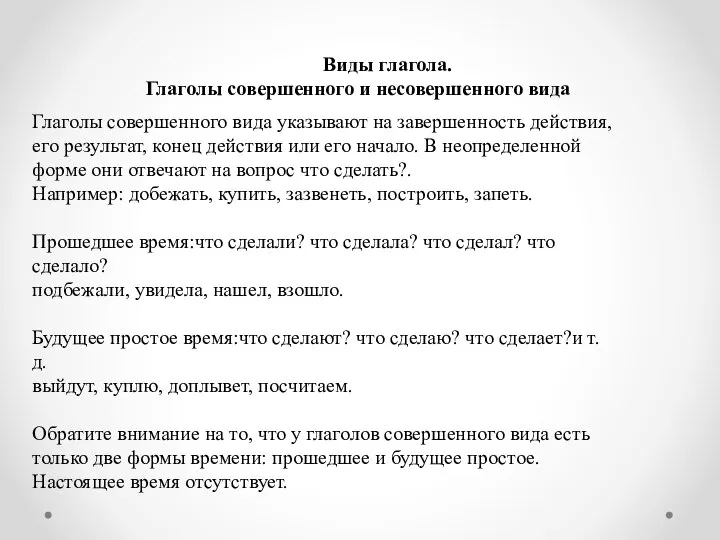 Виды глагола.
Глаголы совершенного и несовершенного вида

Глаголы совершенного вида указывают на завершенность действия, его результат, конец действия или его начало. В неопределенной форме они отвечают на вопрос что сделать?.
Например: добежать, купить, зазвенеть, построить, запеть.

Прошедшее время:что сделали? что сделала? что сделал? что сделало?
подбежали, увидела, нашел, взошло.

Будущее простое время:что сделают? что сделаю? что сделает?и т. д.
выйдут, куплю, доплывет, посчитаем.

Обратите внимание на то, что у глаголов совершенного вида есть только две формы времени: прошедшее и будущее простое. Настоящее время отсутствует.